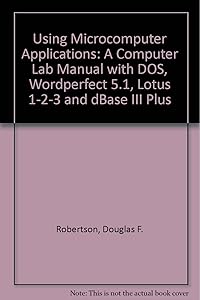 Using Microcomputer Applications: A Computer Lab Manual with DOS, Wordperfect 5.1, Lotus 1-2-3 and dBase III Plus

Robertson, Douglas F.

Note: This is not the actual book cover